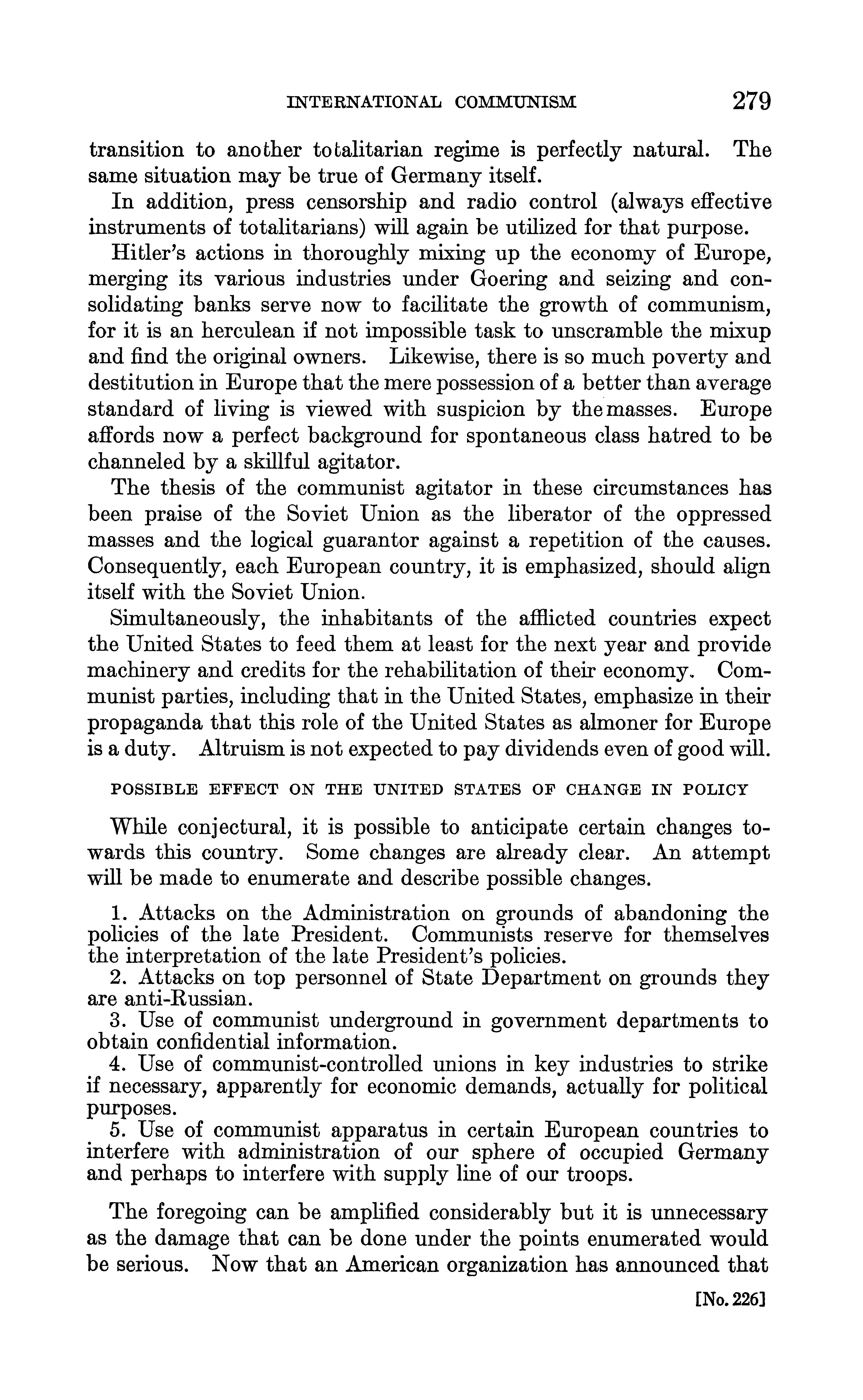 INTERNATIONAL COMMUNISM 279

transition to another totalitarian regime is perfectly natural. The same situation may be true of Germany itself.

In addition, press censorship and radio control (always effective instruments of totalitarians) will again be utilized for that purpose.

Hitler's actions in thoroughly mixing up the economy of Europe, merging its various industries under Goering and seizing and consolidating banks serve now to facilitate the growth of communism, for it is an herculean if not impossible task to unscramble the mixup and find the original owners. Likewise, there is so much poverty and destitution in Europe that the mere possession of a better than average standard of living is viewed with suspicion by the masses. Europe affords now a perfect background for spontaneous class hatred to be channeled by a skillful agitator.

The thesis of the communist agitator in these circumstances has been praise of the Soviet Union as the liberator of the oppressed masses and the logical guarantor against a repetition of the causes. Consequently, each European country, it is emphasized, should align itself with the Soviet Union.

Simultaneously, the inhabitants of the afflicted countries expect the United States to feed them at least for the next year and provide machinery and credits for the rehabilitation of their economy. Communist parties, including that in the United States, emphasize in their propaganda that this role of the United States as almoner for Europe is a duty. Altruism is not expected to pay dividends even of good will.

POSSIBLE EFFECT ON THE UNITED STATES OF CHANGE IN POLICY

While conjectural, it is possible to anticipate certain changes towards this country. Some changes are already clear. An attempt will be made to enumerate and describe possible changes.

1. Attacks on the Administration on grounds of abandoning the policies of the late President. Communists reserve for themselves the interpretation of the late President's policies.
2. Attacks on top personnel of State Department on grounds they are anti-Russian.
3. Use of communist underground in government departments to obtain confidential information.
4. Use of communist-controlled unions in key industries to strike if necessary, apparently for economic demands, actually for political purposes.
5. Use of communist apparatus in certain European countries to interfere with administration of our sphere of occupied Germany and perhaps to interfere with supply line of our troops.

The foregoing can be amplified considerably but it is unnecessary as the damage that can be done under the points enumerated would be serious. Now that an American organization has announced that

[No. 226]